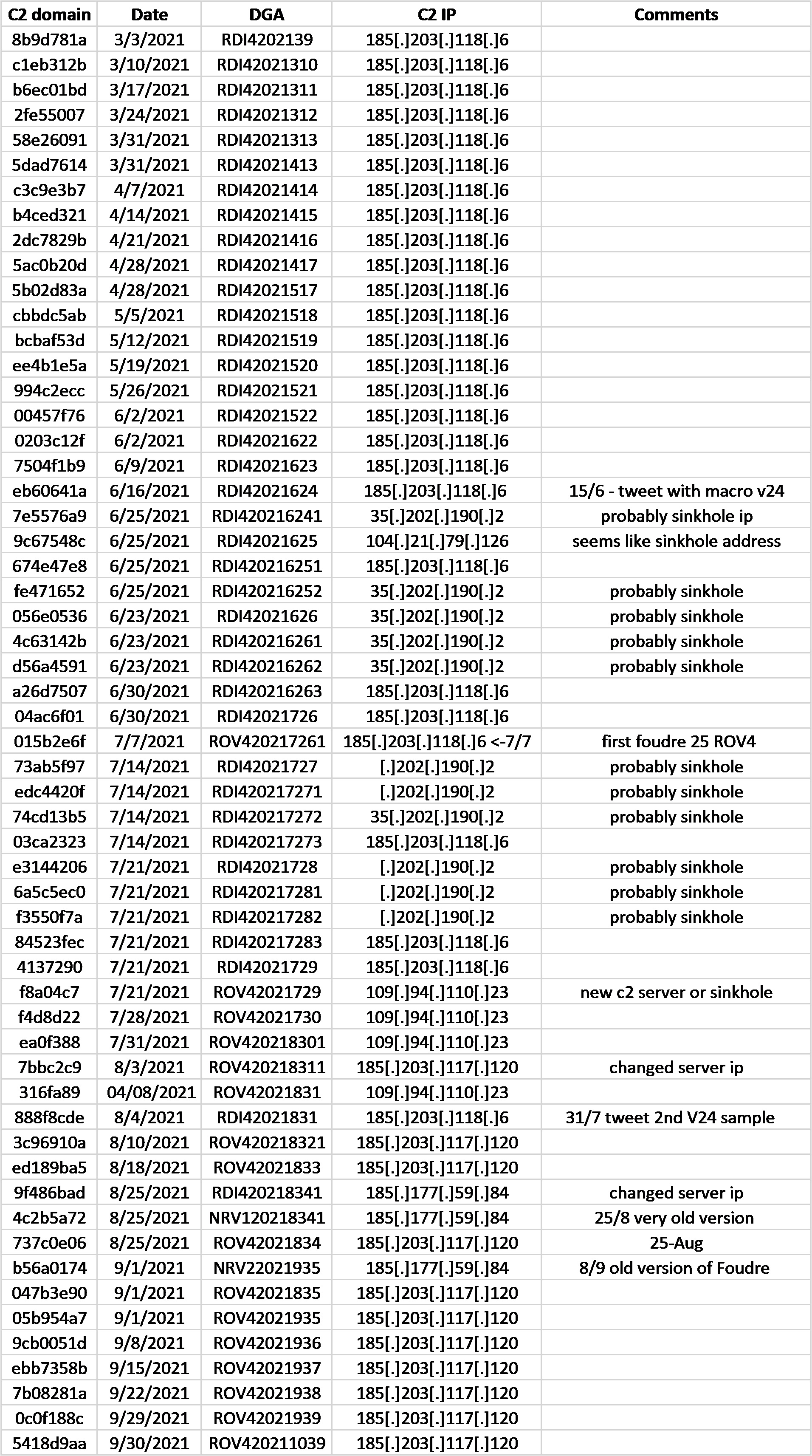 | C2 domain | Date | DGA | C2 IP | Comments |
|---|---|---|---|---|
| 8b9d781a | 3/3/2021 | RDI4202139 | 185[.]203[.]118[.]6 | |
| c1eb312b | 3/10/2021 | RDI42021310 | 185[.]203[.]118[.]6 | |
| b6ec01bd | 3/17/2021 | RDI42021311 | 185[.]203[.]118[.]6 | |
| 2fe55007 | 3/24/2021 | RDI42021312 | 185[.]203[.]118[.]6 | |
| 58e26091 | 3/31/2021 | RDI42021313 | 185[.]203[.]118[.]6 | |
| 5dad7614 | 3/31/2021 | RDI42021413 | 185[.]203[.]118[.]6 | |
| c3c9e3b7 | 4/7/2021 | RDI42021414 | 185[.]203[.]118[.]6 | |
| b4ced321 | 4/14/2021 | RDI42021415 | 185[.]203[.]118[.]6 | |
| 2dc7829b | 4/21/2021 | RDI42021416 | 185[.]203[.]118[.]6 | |
| 5ac0b20d | 4/28/2021 | RDI42021417 | 185[.]203[.]118[.]6 | |
| 5b02d83a | 4/28/2021 | RDI42021517 | 185[.]203[.]118[.]6 | |
| cbbdc5ab | 5/5/2021 | RDI42021518 | 185[.]203[.]118[.]6 | |
| bcbaf53d | 5/12/2021 | RDI42021519 | 185[.]203[.]118[.]6 | |
| ee4b1e5a | 5/19/2021 | RDI42021520 | 185[.]203[.]118[.]6 | |
| 994c2ecc | 5/26/2021 | RDI42021521 | 185[.]203[.]118[.]6 | |
| 00457f76 | 6/2/2021 | RDI42021522 | 185[.]203[.]118[.]6 | |
| 0203c12f | 6/2/2021 | RDI42021622 | 185[.]203[.]118[.]6 | |
| 7504f1b9 | 6/9/2021 | RDI42021623 | 185[.]203[.]118[.]6 | |
| eb60641a | 6/16/2021 | RDI42021624 | 185[.]203[.]118[.]6 | 15/6 - tweet with macro v24 |
| 7e5576a9 | 6/25/2021 | RDI420216241 | 35[.]202[.]190[.]2 | probably sinkhole ip |
| 9c67548c | 6/25/2021 | RDI42021625 | 104[.]21[.]79[.]126 | seems like sinkhole address |
| 674e47e8 | 6/25/2021 | RDI420216251 | 185[.]203[.]118[.]6 | |
| fe471652 | 6/25/2021 | RDI420216252 | 35[.]202[.]190[.]2 | probably sinkhole |
| 056e0536 | 6/23/2021 | RDI42021626 | 35[.]202[.]190[.]2 | probably sinkhole |
| 4c63142b | 6/23/2021 | RDI420216261 | 35[.]202[.]190[.]2 | probably sinkhole |
| d56a4591 | 6/23/2021 | RDI420216262 | 35[.]202[.]190[.]2 | probably sinkhole |
| a26d7507 | 6/30/2021 | RDI420216263 | 185[.]203[.]118[.]6 | |
| 04ac6f01 | 6/30/2021 | RDI42021726 | 185[.]203[.]118[.]6 | |
| 015b2e6f | 7/7/2021 | ROV420217261 | 185[.]203[.]118[.]6 <-7/7 | first foudre 25 ROV4 |
| 73ab5f97 | 7/14/2021 | RDI42021727 | [.]202[.]190[.]2 | probably sinkhole |
| edc4420f | 7/14/2021 | RDI420217271 | [.]202[.]190[.]2 | probably sinkhole |
| 74cd13b5 | 7/14/2021 | RDI420217272 | 35[.]202[.]190[.]2 | probably sinkhole |
| 03ca2323 | 7/14/2021 | RDI420217273 | 185[.]203[.]118[.]6 | |
| e3144206 | 7/21/2021 | RDI42021728 | [.]202[.]190[.]2 | probably sinkhole |
| 6a5c5ec0 | 7/21/2021 | RDI420217281 | [.]202[.]190[.]2 | probably sinkhole |
| f3550f7a | 7/21/2021 | RDI420217282 | [.]202[.]190[.]2 | probably sinkhole |
| 84523fec | 7/21/2021 | RDI420217283 | 185[.]203[.]118[.]6 | |
| 4137290 | 7/21/2021 | RDI42021729 | 185[.]203[.]118[.]6 | |
| f8a04c7 | 7/21/2021 | ROV42021729 | 109[.]94[.]110[.]23 | new c2 server or sinkhole |
| f4d8d22 | 7/28/2021 | ROV42021730 | 109[.]94[.]110[.]23 | |
| ea0f388 | 7/31/2021 | ROV420218301 | 109[.]94[.]110[.]23 | |
| 7bbc2c9 | 8/3/2021 | ROV420218311 | 185[.]203[.]117[.]120 | changed server ip |
| 316fa89 | 04/08/2021 | ROV42021831 | 109[.]94[.]110[.]23 | |
| 888f8cde | 8/4/2021 | RDI42021831 | 185[.]203[.]118[.]6 | 31/7 tweet 2nd V24 sample |
| 3c96910a | 8/10/2021 | ROV420218321 | 185[.]203[.]117[.]120 | |
| ed189ba5 | 8/18/2021 | ROV42021833 | 185[.]203[.]117[.]120 | |
| 9f486bad | 8/25/2021 | RDI420218341 | 185[.]177[.]59[.]84 | changed server ip |
| 4c2b5a72 | 8/25/2021 | NRV120218341 | 185[.]177[.]59[.]84 | 25/8 very old version |
| 737c0e06 | 8/25/2021 | ROV42021834 | 185[.]203[.]117[.]120 | 25-Aug |
| b56a0174 | 9/1/2021 | NRV22021935 | 185[.]177[.]59[.]84 | 8/9 old version of Foudre |
| 047b3e90 | 9/1/2021 | ROV42021835 | 185[.]203[.]117[.]120 | |
| 05b954a7 | 9/1/2021 | ROV42021935 | 185[.]203[.]117[.]120 | |
| 9cb0051d | 9/8/2021 | ROV42021936 | 185[.]203[.]117[.]120 | |
| ebb7358b | 9/15/2021 | ROV42021937 | 185[.]203[.]117[.]120 | |
| 7b08281a | 9/22/2021 | ROV42021938 | 185[.]203[.]117[.]120 | |
| 0c0f188c | 9/29/2021 | ROV42021939 | 185[.]203[.]117[.]120 | |
| 5418d9aa | 9/30/2021 | ROV420211039 | 185[.]203[.]117[.]120 | |